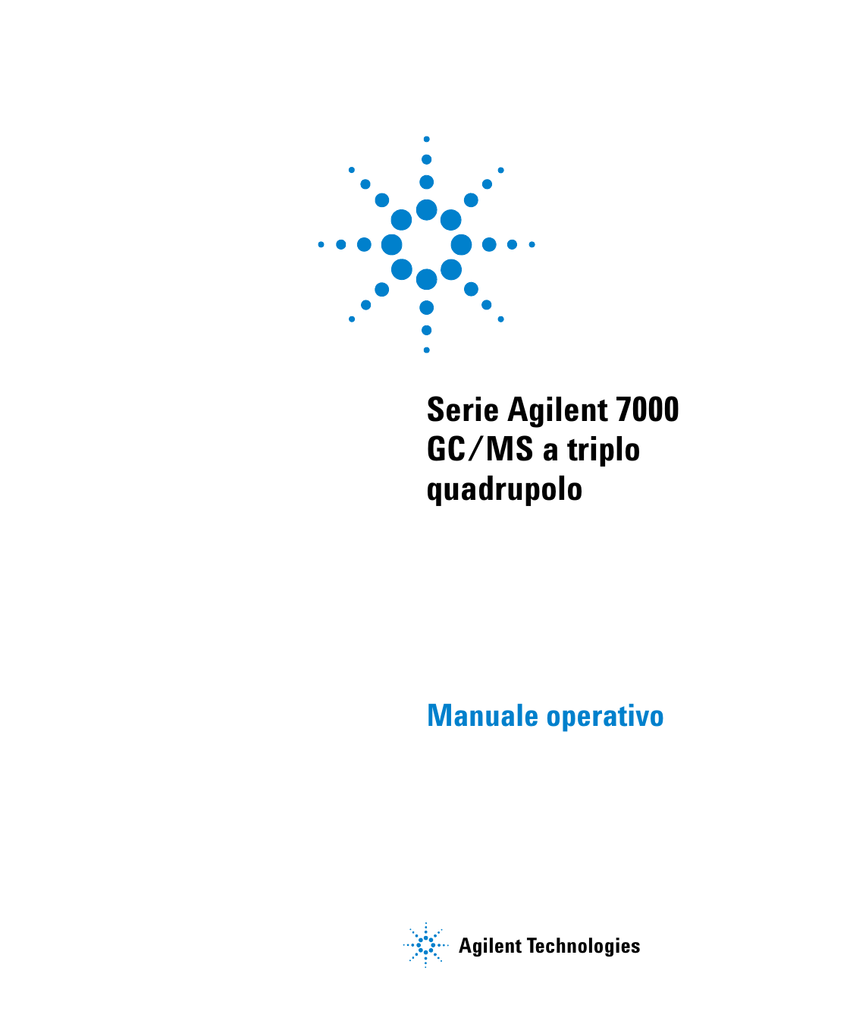 Serie Agilent 7000
GC/MS a triplo quadrupolo

Manuale operativo

Agilent Technologies